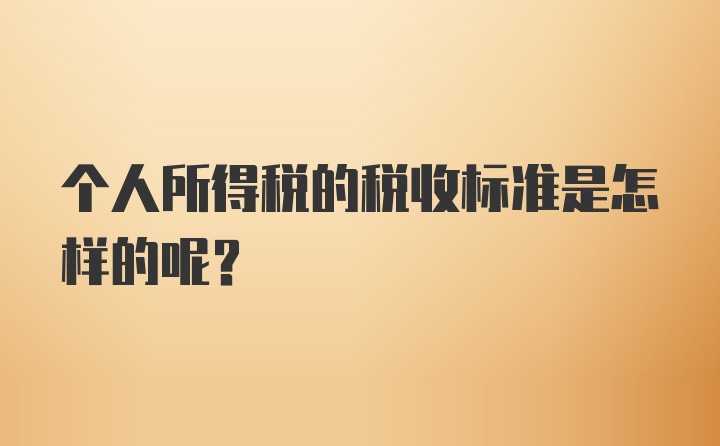 个人所得税的税收标准是怎样的呢？